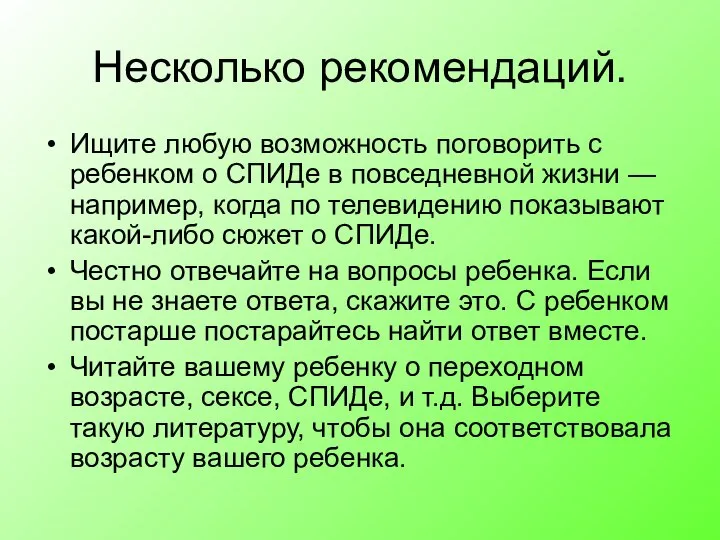 Несколько рекомендаций.

• Ищите любую возможность поговорить с ребенком о СПИДе в повседневной жизни — например, когда по телевидению показывают какой-либо сюжет о СПИДе.

• Честно отвечайте на вопросы ребенка. Если вы не знаете ответа, скажите это. С ребенком постарше постарайтесь найти ответ вместе.

• Читайте вашему ребенку о переходном возрасте, сексе, СПИДе, и т.д. Выберите такую литературу, чтобы она соответствовала возрасту вашего ребенка.